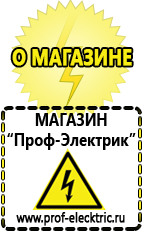 О МАГАЗИНЕ

МАГАЗИН
“Проф-Электрик”

www.prof-electric.ru